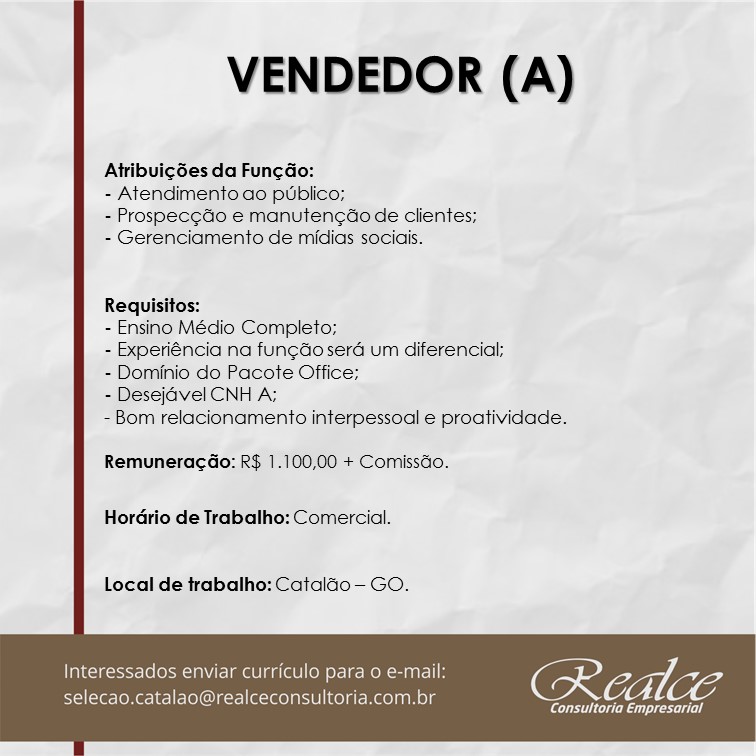 VENDEDOR (A)

Atribuições da Função:
- Atendimento ao público;
- Prospecção e manutenção de clientes;
- Gerenciamento de mídias sociais.

Requisitos:
- Ensino Médio Completo;
- Experiência na função será um diferencial;
- Domínio do Pacote Office;
- Desejável CNH A;
- Bom relacionamento interpessoal e proatividade.

Remuneração: R$ 1.100,00 + Comissão.

Horário de Trabalho: Comercial.

Local de trabalho: Catalão – GO.

Interessados enviar currículo para o e-mail:
selecao.catalao@realceconsultoria.com.br

Realce
Consultoria Empresarial